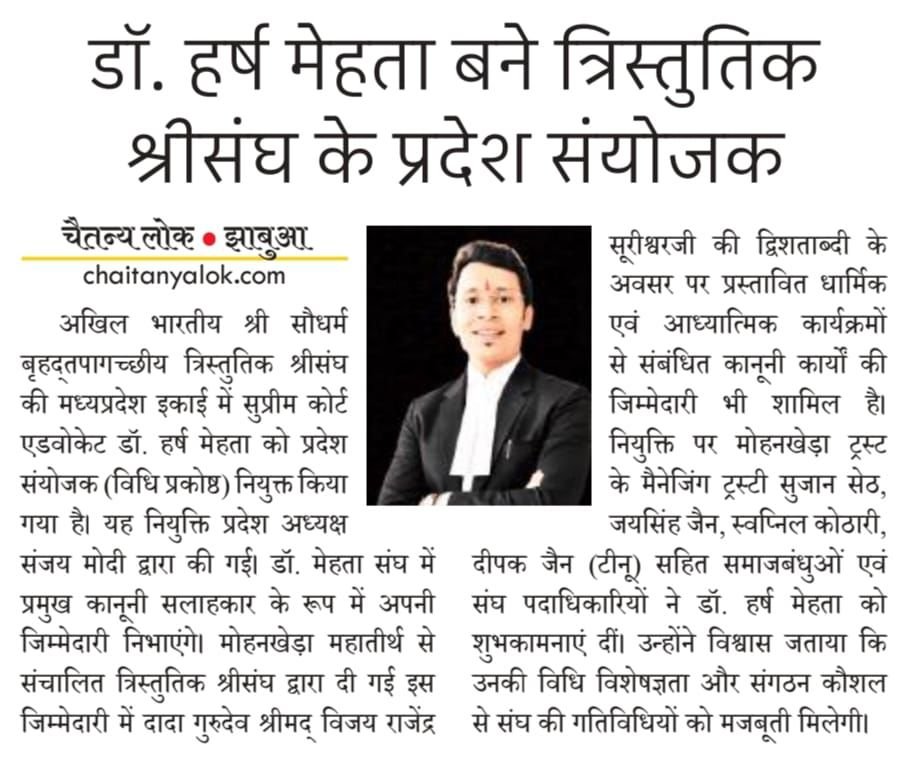 डॉ. हर्ष मेहता बने त्रिस्तुतिक श्रीसंघ के प्रदेश संयोजक

चैतन्य लोक • झाबुआ
chaitanyalok.com

अखिल भारतीय श्री सौधर्म बृहद्तपागच्छीय त्रिस्तुतिक श्रीसंघ की मध्यप्रदेश इकाई में सुप्रीम कोर्ट एडवोकेट डॉ. हर्ष मेहता को प्रदेश संयोजक (विधि प्रकोष्ठ) नियुक्त किया गया है। यह नियुक्ति प्रदेश अध्यक्ष संजय मोदी द्वारा की गई। डॉ. मेहता संघ में प्रमुख कानूनी सलाहकार के रूप में अपनी जिम्मेदारी निभाएंगे। मोहनखेड़ा महातीर्थ से संचालित त्रिस्तुतिक श्रीसंघ द्वारा दी गई इस जिम्मेदारी में दादा गुरुदेव श्रीमद् विजय राजेंद्र सूरीश्वरजी की द्विशताब्दी के अवसर पर प्रस्तावित धार्मिक एवं आध्यात्मिक कार्यक्रमों से संबंधित कानूनी कार्यों की जिम्मेदारी भी शामिल है। नियुक्ति पर मोहनखेड़ा ट्रस्ट के मैनेजिंग ट्रस्टी सुजान सेठ, जयसिंह जैन, स्वप्निल कोठारी, दीपक जैन (टीनू) सहित समाजबंधुओं एवं संघ पदाधिकारियों ने डॉ. हर्ष मेहता को शुभकामनाएं दीं। उन्होंने विश्वास जताया कि उनकी विधि विशेषज्ञता और संगठन कौशल से संघ की गतिविधियों को मजबूती मिलेगी।